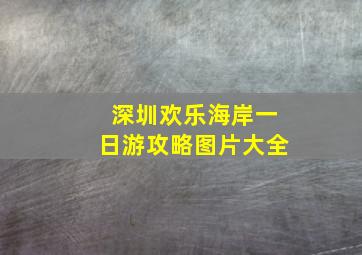 深圳欢乐海岸一日游攻略图片大全